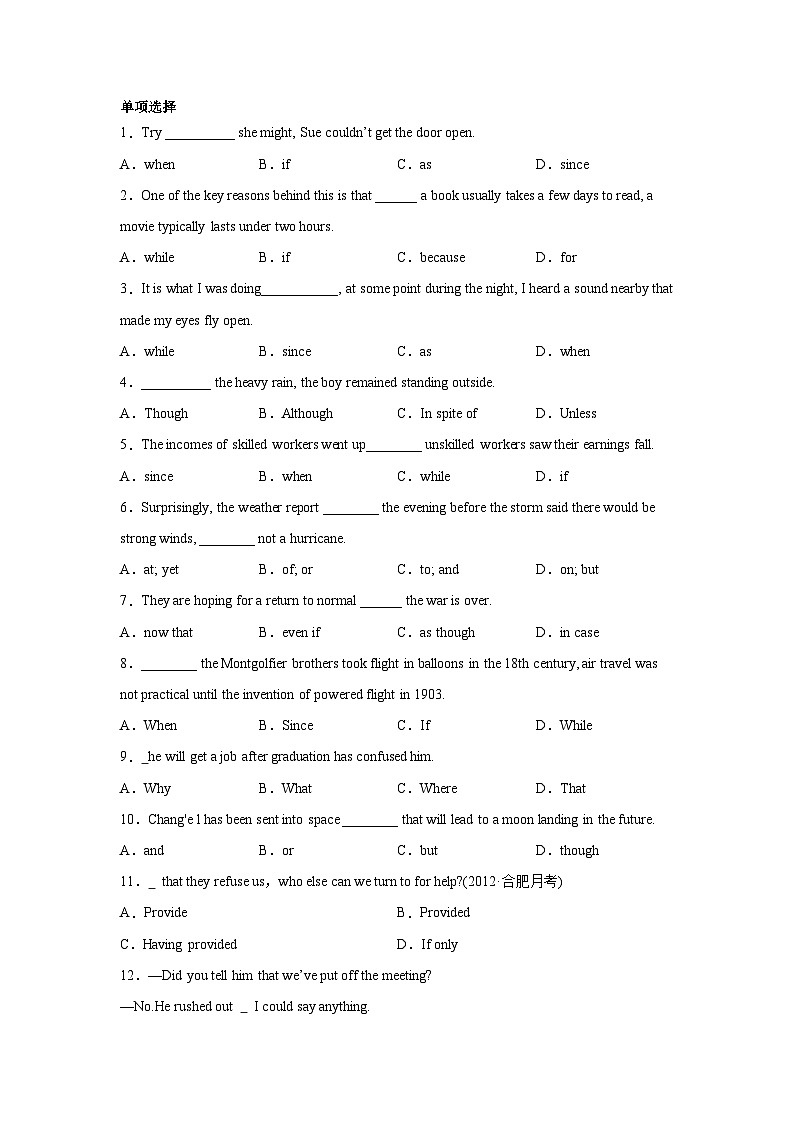 单项选择

1．Try __________ she might, Sue couldn't get the door open.

A．when B．if C．as D．since

2．One of the key reasons behind this is that ______ a book usually takes a few days to read, a movie typically lasts under two hours.

A．while B．if C．because D．for

3．It is what I was doing___________, at some point during the night, I heard a sound nearby that made my eyes fly open.

A．while B．since C．as D．when

4．__________ the heavy rain, the boy remained standing outside.

A．Though B．Although C．In spite of D．Unless

5．The incomes of skilled workers went up________ unskilled workers saw their earnings fall.

A．since B．when C．while D．if

6．Surprisingly, the weather report ________ the evening before the storm said there would be strong winds, ________ not a hurricane.

A．at; yet B．of; or C．to; and D．on; but

7．They are hoping for a return to normal ______ the war is over.

A．now that B．even if C．as though D．in case

8．________ the Montgolfier brothers took flight in balloons in the 18th century, air travel was not practical until the invention of powered flight in 1903.

A．When B．Since C．If D．While

9．_he will get a job after graduation has confused him.

A．Why B．What C．Where D．That

10．Chang'e 1 has been sent into space ________ that will lead to a moon landing in the future.

A．and B．or C．but D．though

11．_ that they refuse us，who else can we turn to for help?(2012·合肥月考)

A．Provide B．Provided

C．Having provided D．If only

12．—Did you tell him that we've put off the meeting?

—No.He rushed out _ I could say anything.